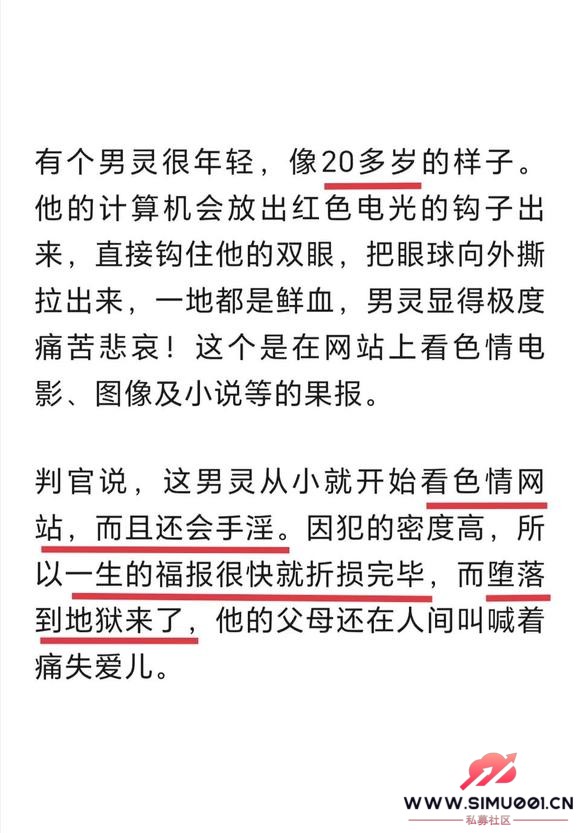 有个男灵很年轻，像20多岁的样子。他的计算机会放出红色电光的钩子出来，直接钩住他的双眼，把眼球向外撕拉出来，一地都是鲜血，男灵显得极度痛苦悲哀！这个是在网站上看色情电影、图像及小说等的果报。

判官说，这男灵从小就开始看色情网站，而且还会手淫。因犯的密度高，所以一生的福报很快就折损完毕，而堕落到地狱来了，他的父母还在人间叫喊着痛失爱儿。

WWW.SIMU001.CN
私募社区